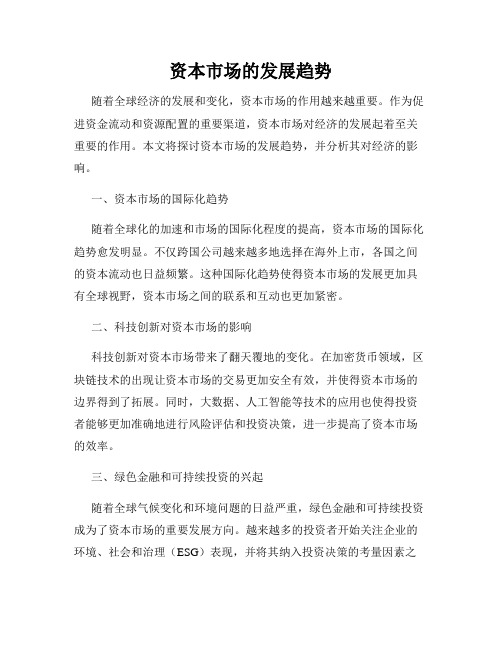 资本市场的发展趋势

随着全球经济的发展和变化，资本市场的作用越来越重要。作为促进资金流动和资源配置的重要渠道，资本市场对经济的发展起着至关重要的作用。本文将探讨资本市场的发展趋势，并分析其对经济的影响。

一、资本市场的国际化趋势

随着全球化的加速和市场的国际化程度的提高，资本市场的国际化趋势愈发明显。不仅跨国公司越来越多地选择在海外上市，各国之间的资本流动也日益频繁。这种国际化趋势使得资本市场的发展更加具有全球视野，资本市场之间的联系和互动也更加紧密。

二、科技创新对资本市场的影响

科技创新对资本市场带来了翻天覆地的变化。在加密货币领域，区块链技术的出现让资本市场的交易更加安全有效，并使得资本市场的边界得到了拓展。同时，大数据、人工智能等技术的应用也使得投资者能够更加准确地进行风险评估和投资决策，进一步提高了资本市场的效率。

三、绿色金融和可持续投资的兴起

随着全球气候变化和环境问题的日益严重，绿色金融和可持续投资成为了资本市场的重要发展方向。越来越多的投资者开始关注企业的环境、社会和治理（ESG）表现，并将其纳入投资决策的考量因素之